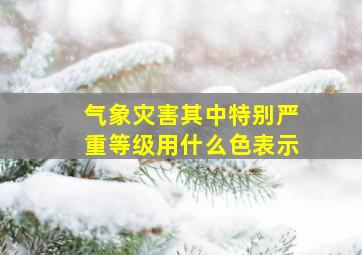 气象灾害其中特别严重等级用什么色表示